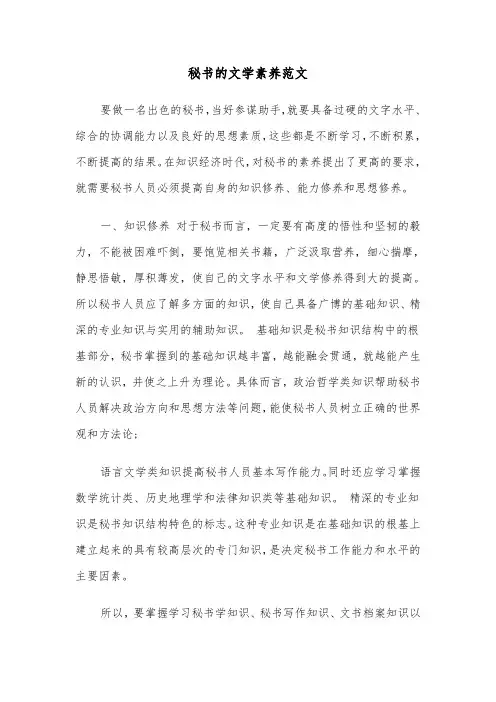 秘书的文学素养范文

要做一名出色的秘书，当好参谋助手，就要具备过硬的文字水平、综合的协调能力以及良好的思想素质，这些都是不断学习，不断积累，不断提高的结果。在知识经济时代，对秘书的素养提出了更高的要求，就需要秘书人员必须提高自身的知识修养、能力修养和思想修养。

一、知识修养 对于秘书而言，一定要有高度的悟性和坚韧的毅力，不能被困难吓倒，要饱览相关书籍，广泛汲取营养，细心揣摩，静思悟敏，厚积薄发，使自己的文字水平和文学修养得到大的提高。所以秘书人员应了解多方面的知识，使自己具备广博的基础知识、精深的专业知识与实用的辅助知识。 基础知识是秘书知识结构中的根基部分，秘书掌握到的基础知识越丰富，越能融会贯通，就越能产生新的认识，并使之上升为理论。具体而言，政治哲学类知识帮助秘书人员解决政治方向和思想方法等问题，能使秘书人员树立正确的世界观和方法论；

语言文学类知识提高秘书人员基本写作能力。同时还应学习掌握数学统计类、历史地理学和法律知识类等基础知识。 精深的专业知识是秘书知识结构特色的标志。这种专业知识是在基础知识的根基上建立起来的具有较高层次的专门知识，是决定秘书工作能力和水平的主要因素。

所以，要掌握学习秘书学知识、秘书写作知识、文书档案知识以